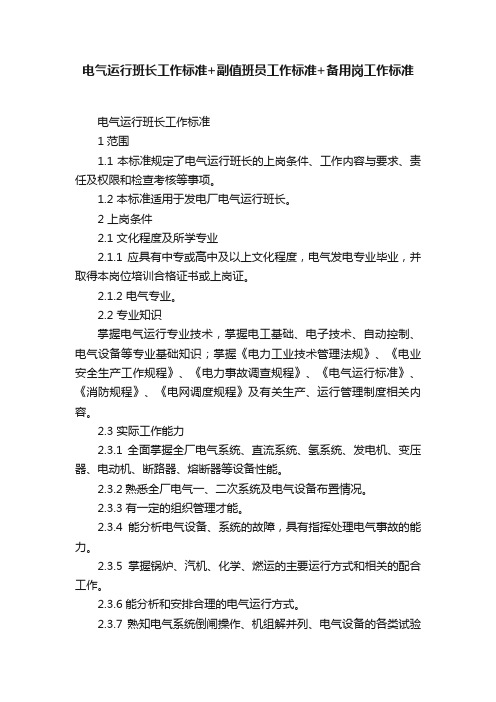 电气运行班长工作标准+副值班员工作标准+备用岗工作标准

电气运行班长工作标准

1 范围

1.1 本标准规定了电气运行班长的上岗条件、工作内容与要求、责任及权限和检查考核等事项。

1.2 本标准适用于发电厂电气运行班长。

2 上岗条件

2.1 文化程度及所学专业

2.1.1 应具有中专或高中及以上文化程度，电气发电专业毕业，并取得本岗位培训合格证书或上岗证。

2.1.2 电气专业。

2.2 专业知识

掌握电气运行专业技术，掌握电工基础、电子技术、自动控制、电气设备等专业基础知识；掌握《电力工业技术管理法规》、《电业安全生产工作规程》、《电力事故调查规程》、《电气运行标准》、《消防规程》、《电网调度规程》及有关生产、运行管理制度相关内容。

2.3 实际工作能力

2.3.1 全面掌握全厂电气系统、直流系统、氢系统、发电机、变压器、电动机、断路器、熔断器等设备性能。

2.3.2 熟悉全厂电气一、二次系统及电气设备布置情况。

2.3.3 有一定的组织管理才能。

2.3.4 能分析电气设备、系统的故障，具有指挥处理电气事故的能力。

2.3.5 掌握锅炉、汽机、化学、燃运的主要运行方式和相关的配合工作。

2.3.6 能分析和安排合理的电气运行方式。

2.3.7 熟知电气系统倒闸操作、机组解并列、电气设备的各类试验